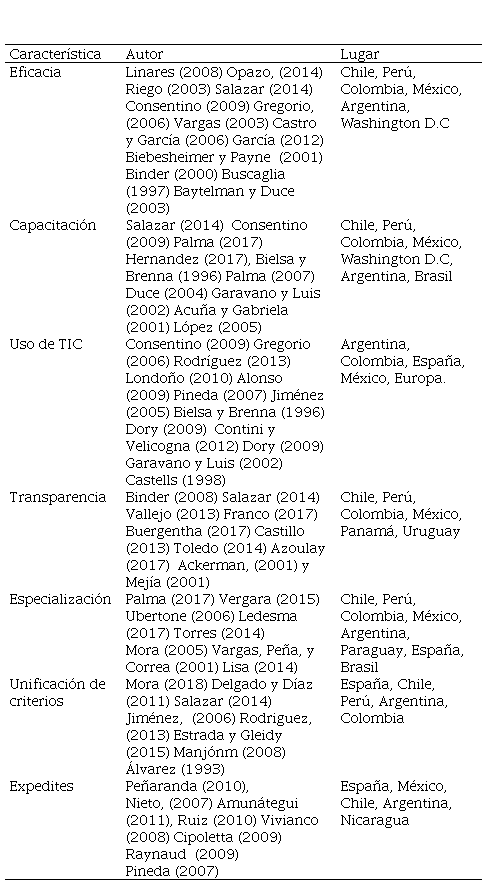 | Característica | Autor | Lugar |
|---|---|---|
| Eficacia | Linares (2008) Opazo, (2014) Riego (2003) Salazar (2014) Consentino (2009) Gregorio, (2006) Vargas (2003) Castro y García (2006) García (2012) Biebesheimer y Payne (2001) Binder (2000) Buscaglia (1997) Baytelman y Duce (2003) | Chile, Perú, Colombia, México, Argentina, Washington D.C |
| Capacitación | Salazar (2014) Consentino (2009) Palma (2017) Hernandez (2017), Bielsa y Brenna (1996) Palma (2007) Duce (2004) Garavano y Luis (2002) Acuña y Gabriela (2001) López (2005) | Chile, Perú, Colombia, México, Washington D.C, Argentina, Brasil |
| Uso de TIC | Consentino (2009) Gregorio (2006) Rodríguez (2013) Londoño (2010) Alonso (2009) Pineda (2007) Jiménez (2005) Bielsa y Brenna (1996) Dory (2009) Contini y Velicogna (2012) Dory (2009) Garavano y Luis (2002) Castells (1998) | Argentina, Colombia, España, México, Europa. |
| Transparencia | Binder (2008) Salazar (2014) Vallejo (2013) Franco (2017) Buergentha (2017) Castillo (2013) Toledo (2014) Azoulay (2017) Ackerman, (2001) y Mejía (2001) | Chile, Perú, Colombia, México, Panamá, Uruguay |
| Especialización | Palma (2017) Vergara (2015) Ubertone (2006) Ledesma (2017) Torres (2014) Mora (2005) Vargas, Peña, y Correa (2001) Lisa (2014) | Chile, Perú, Colombia, México, Argentina, Paraguay, España, Brasil |
| Unificación de criterios | Mora (2018) Delgado y Díaz (2011) Salazar (2014) Jiménez, (2006) Rodriguez, (2013) Estrada y Gleidy (2015) Manjónm (2008) Álvarez (1993) | España, Chile, Perú, Argentina, Colombia |
| Expedites | Peñaranda (2010), Nieto, (2007) Amunátegui (2011), Ruiz (2010) Vivianco (2008) Cipoletta (2009) Raynaud (2009) Pineda (2007) | España, México, Chile, Argentina, Nicaragua |